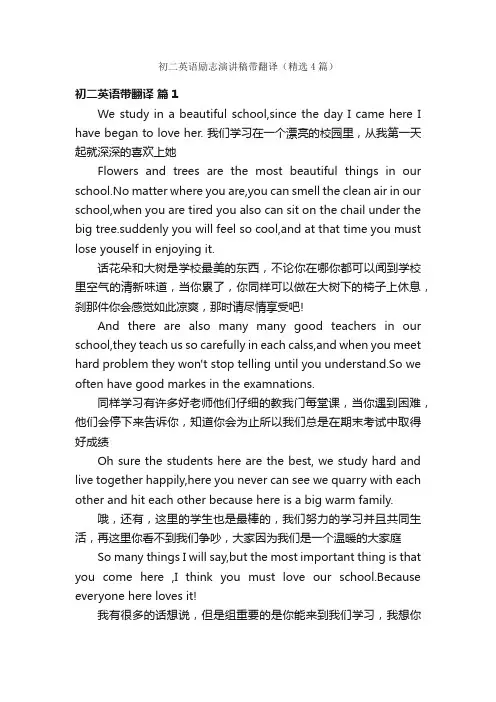 初二英语励志演讲稿带翻译（精选4篇）

初二英语带翻译 篇1

We study in a beautiful school,since the day I came here I have began to love her. 我们学习在一个漂亮的校园里，从我第一天起就深深的喜欢上她

Flowers and trees are the most beautiful things in our school.No matter where you are,you can smell the clean air in our school,when you are tired you also can sit on the chail under the big tree.suddenly you will feel so cool,and at that time you must lose youself in enjoying it.

话花朵和大树是学校最美的东西，不论你在哪你都可以闻到学校里空气的清新味道，当你累了，你同样可以做在大树下的椅子上休息，刹那件你会感觉如此凉爽，那时请尽情享受吧!

And there are also many many good teachers in our school,they teach us so carefully in each calss,and when you meet hard problem they won't stop telling until you understand.So we often have good markes in the examnations.

同样学习有许多好老师他们仔细的教我门每堂课，当你遇到困难，他们会停下来告诉你，知道你会为止所以我们总是在期末考试中取得好成绩

Oh sure the students here are the best, we study hard and live together happily,here you never can see we quarry with each other and hit each other because here is a big warm family.

哦，还有，这里的学生也是最棒的，我们努力的学习并且共同生活，再这里你看不到我们争吵，大家因为我们是一个温暖的大家庭

So many things I will say,but the most important thing is that you come here ,I think you must love our school.Because everyone here loves it!

我有很多的话想说，但是组重要的是你能来到我们学习，我想你